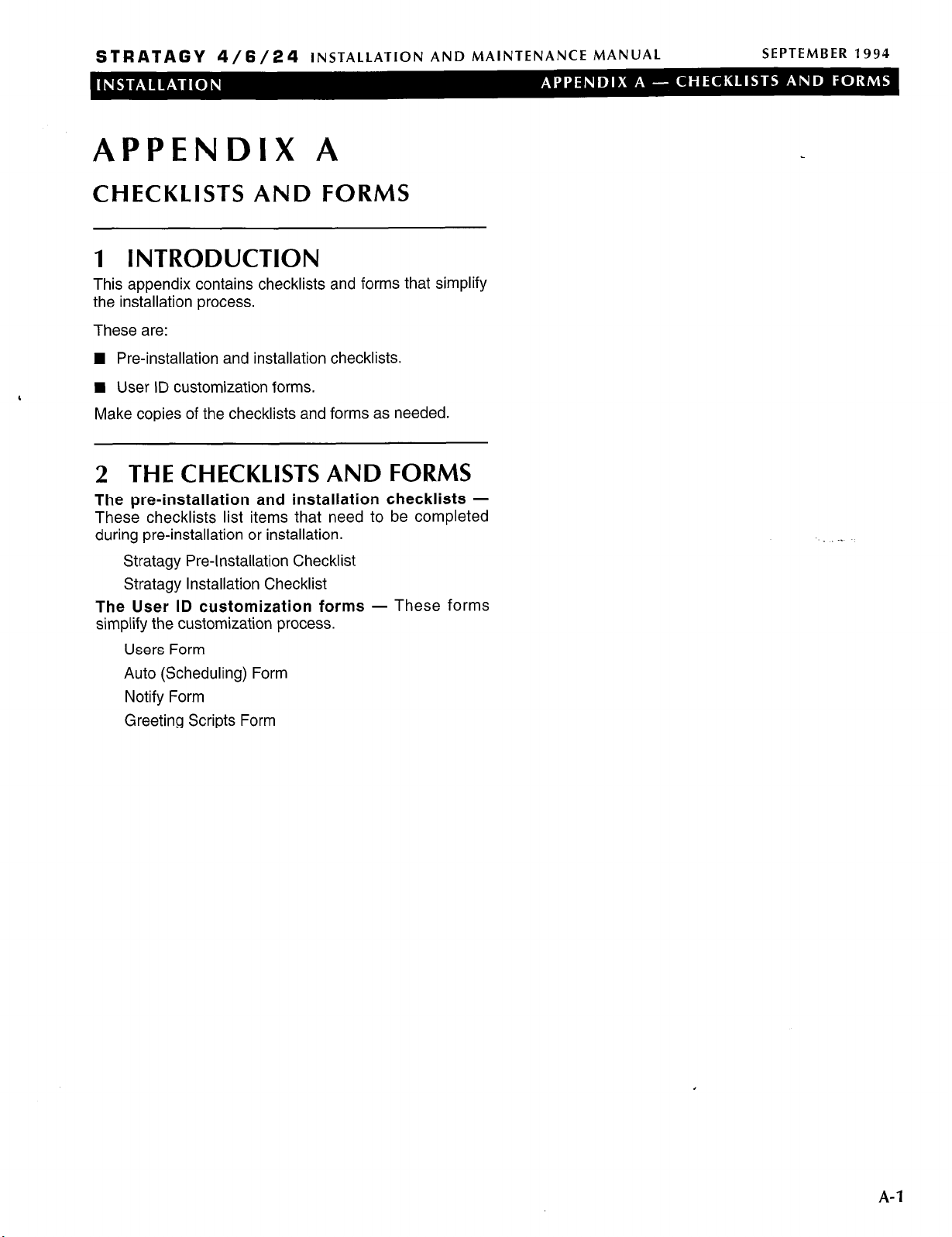 STRATAGY 4/6/24 INSTALLATION AND MAINTENANCE MANUAL SEPTEMBER 1994

INSTALLATION APPENDIX A — CHECKLISTS AND FORMS

APPENDIX A

CHECKLISTS AND FORMS

1 INTRODUCTION

This appendix contains checklists and forms that simplify the installation process.

These are:

■ Pre-installation and installation checklists.

■ User ID customization forms.

Make copies of the checklists and forms as needed.

2 THE CHECKLISTS AND FORMS

The pre-installation and installation checklists — These checklists list items that need to be completed during pre-installation or installation.

Stratagy Pre-Installation Checklist

Stratagy Installation Checklist

The User ID customization forms — These forms simplify the customization process.

Users Form

Auto (Scheduling) Form

Notify Form

Greeting Scripts Form

A-1